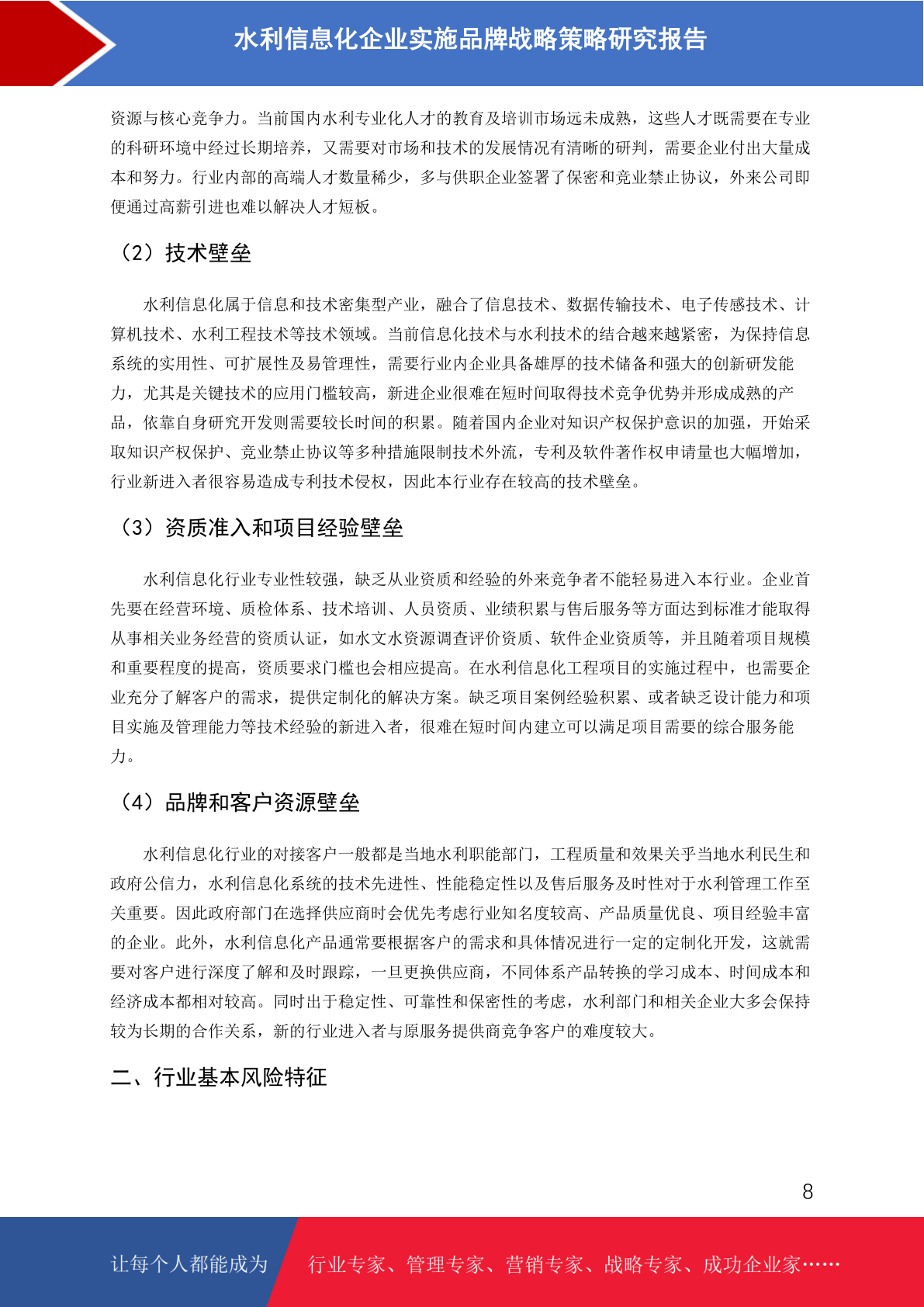 水利信息化企业实施品牌战略策略研究报告

资源与核心竞争力。当前国内水利专业化人才的教育及培训市场远未成熟，这些人才既需要在专业的科研环境中经过长期培养，又需要对市场和技术的发展情况有清晰的研判，需要企业付出大量成本和努力。行业内部的高端人才数量稀少，多与供职企业签署了保密和竞业禁止协议，外来公司即便通过高薪引进也难以解决人才短板。

（2）技术壁垒

水利信息化属于信息和技术密集型产业，融合了信息技术、数据传输技术、电子传感技术、计算机技术、水利工程技术等技术领域。当前信息化技术与水利技术的结合越来越紧密，为保持信息系统的实用性、可扩展性及易管理性，需要行业内企业具备雄厚的技术储备和强大的创新研发能力，尤其是关键技术的应用门槛较高，新进企业很难在短时间取得技术竞争优势并形成成熟的产品，依靠自身研究开发则需要较长时间的积累。随着国内企业对知识产权保护意识的加强，开始采取知识产权保护、竞业禁止协议等多种措施限制技术外流，专利及软件著作权申请量也大幅增加，行业新进入者很容易造成专利技术侵权，因此本行业存在较高的技术壁垒。

（3）资质准入和项目经验壁垒

水利信息化行业专业性较强，缺乏从业资质和经验的外来竞争者不能轻易进入本行业。企业首先要在经营环境、质检体系、技术培训、人员资质、业绩积累与售后服务等方面达到标准才能取得从事相关业务经营的资质认证，如水文水资源调查评价资质、软件企业资质等，并且随着项目规模和重要程度的提高，资质要求门槛也会相应提高。在水利信息化工程项目的实施过程中，也需要企业充分了解客户的需求，提供定制化的解决方案。缺乏项目案例经验积累、或者缺乏设计能力和项目实施及管理能力等技术经验的新进入者，很难在短时间内建立可以满足项目需要的综合服务能力。

（4）品牌和客户资源壁垒

水利信息化行业的对接客户一般都是当地水利职能部门，工程质量和效果关乎当地水利民生和政府公信力，水利信息化系统的技术先进性、性能稳定性以及售后服务及时性对于水利管理工作至关重要。因此政府部门在选择供应商时会优先考虑行业知名度较高、产品质量优良、项目经验丰富的企业。此外，水利信息化产品通常要根据客户的需求和具体情况进行一定的定制化开发，这就需要对客户进行深度了解和及时跟踪，一旦更换供应商，不同体系产品转换的学习成本、时间成本和经济成本都相对较高。同时出于稳定性、可靠性和保密性的考虑，水利部门和相关企业大多会保持较为长期的合作关系，新的行业进入者与原服务提供商竞争客户的难度较大。

二、行业基本风险特征

8

让每个人都能成为 行业专家、管理专家、营销专家、战略专家、成功企业家……